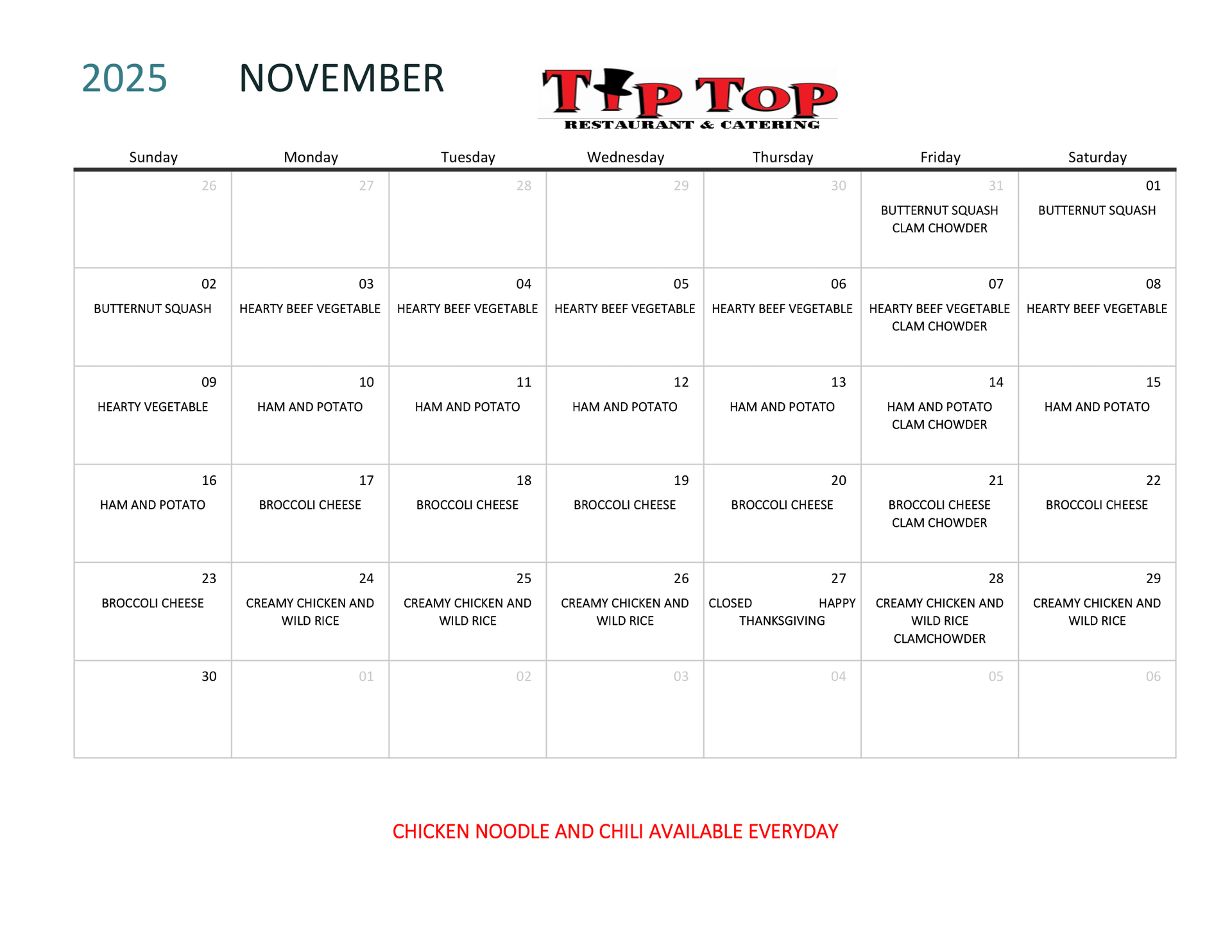 2025 NOVEMBER

TIP TOP
RESTAURANT & CATERING

| Sunday | Monday | Tuesday | Wednesday | Thursday | Friday | Saturday |
|---|---|---|---|---|---|---|
| 26 | 27 | 28 | 29 | 30 | 31 BUTTERNUT SQUASH CLAM CHOWDER | 01 BUTTERNUT SQUASH |
| 02 BUTTERNUT SQUASH | 03 HEARTY BEEF VEGETABLE | 04 HEARTY BEEF VEGETABLE | 05 HEARTY BEEF VEGETABLE | 06 HEARTY BEEF VEGETABLE | 07 HEARTY BEEF VEGETABLE CLAM CHOWDER | 08 HEARTY BEEF VEGETABLE |
| 09 HEARTY VEGETABLE | 10 HAM AND POTATO | 11 HAM AND POTATO | 12 HAM AND POTATO | 13 HAM AND POTATO | 14 HAM AND POTATO CLAM CHOWDER | 15 HAM AND POTATO |
| 16 HAM AND POTATO | 17 BROCCOLI CHEESE | 18 BROCCOLI CHEESE | 19 BROCCOLI CHEESE | 20 BROCCOLI CHEESE | 21 BROCCOLI CHEESE CLAM CHOWDER | 22 BROCCOLI CHEESE |
| 23 BROCCOLI CHEESE | 24 CREAMY CHICKEN AND WILD RICE | 25 CREAMY CHICKEN AND WILD RICE | 26 CREAMY CHICKEN AND WILD RICE | 27 CLOSED HAPPY THANKSGIVING | 28 CREAMY CHICKEN AND WILD RICE CLAMCHOWDER | 29 CREAMY CHICKEN AND WILD RICE |
| 30 | 01 | 02 | 03 | 04 | 05 | 06 |

CHICKEN NOODLE AND CHILI AVAILABLE EVERYDAY